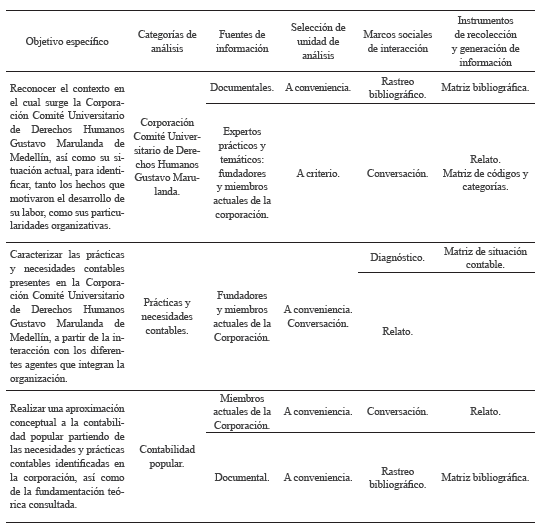 | Objetivo específico | Categorías de análisis | Fuentes de información | Selección de unidad de análisis | Marcos sociales de interacción | Instrumentos de recolección y generación de información |
|---|---|---|---|---|---|
| Reconocer el contexto en el cual surge la Corporación Comité Universitario de Derechos Humanos Gustavo Marulanda de Medellín, así como su situación actual, para identificar, tanto los hechos que motivaron el desarrollo de su labor, como sus particularidades organizativas. | Corporación Comité Universitario de Derechos Humanos Gustavo Marulanda. | Documentales. | A conveniencia. | Rastreo bibliográfico. | Matriz bibliográfica. |
| | | Expertos prácticos y temáticos: fundadores y miembros actuales de la corporación. | A criterio. | Conversación. | Relato. Matriz de códigos y categorías. |
| Caracterizar las prácticas y necesidades contables presentes en la Corporación Comité Universitario de Derechos Humanos Gustavo Marulanda de Medellín, a partir de la interacción con los diferentes agentes que integran la organización. | Prácticas y necesidades contables. | Fundadores y miembros actuales de la Corporación. | A conveniencia. Conversación. | Diagnóstico. | Matriz de situación contable. |
| | | | | Relato. | |
| Realizar una aproximación conceptual a la contabilidad popular partiendo de las necesidades y prácticas contables identificadas en la corporación, así como de la fundamentación teórica consultada. | Contabilidad popular. | Miembros actuales de la Corporación. | A conveniencia. | Conversación. | Relato. |
| | | Documental. | A conveniencia. | Rastreo bibliográfico. | Matriz bibliográfica. |